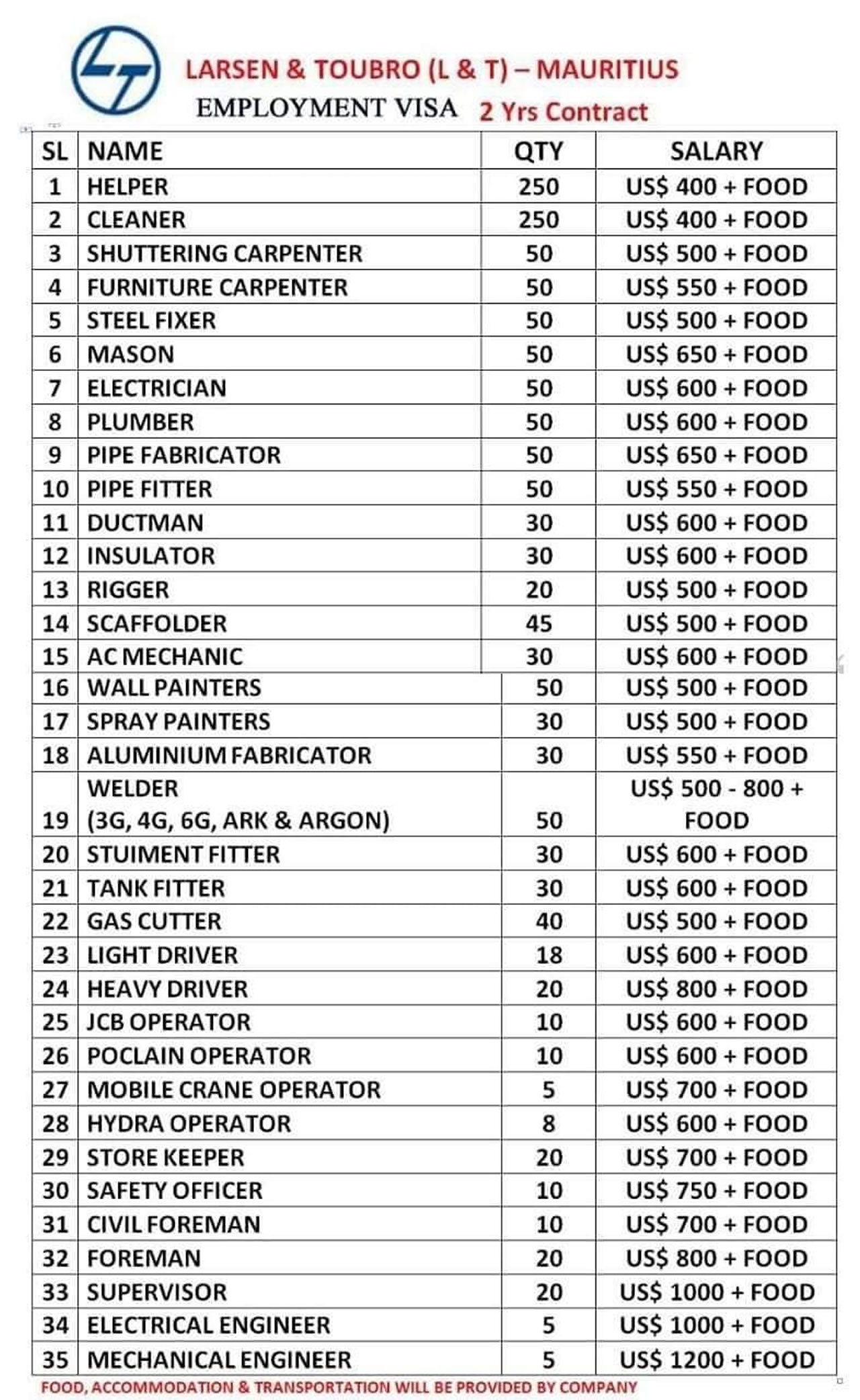 LARSEN & TOUBRO (L & T) – MAURITIUS
EMPLOYMENT VISA 2 Yrs Contract

| SL | NAME | QTY | SALARY |
|---|---|---|---|
| 1 | HELPER | 250 | US$ 400 + FOOD |
| 2 | CLEANER | 250 | US$ 400 + FOOD |
| 3 | SHUTTERING CARPENTER | 50 | US$ 500 + FOOD |
| 4 | FURNITURE CARPENTER | 50 | US$ 550 + FOOD |
| 5 | STEEL FIXER | 50 | US$ 500 + FOOD |
| 6 | MASON | 50 | US$ 650 + FOOD |
| 7 | ELECTRICIAN | 50 | US$ 600 + FOOD |
| 8 | PLUMBER | 50 | US$ 600 + FOOD |
| 9 | PIPE FABRICATOR | 50 | US$ 650 + FOOD |
| 10 | PIPE FITTER | 50 | US$ 550 + FOOD |
| 11 | DUCTMAN | 30 | US$ 600 + FOOD |
| 12 | INSULATOR | 30 | US$ 600 + FOOD |
| 13 | RIGGER | 20 | US$ 500 + FOOD |
| 14 | SCAFFOLDER | 45 | US$ 500 + FOOD |
| 15 | AC MECHANIC | 30 | US$ 600 + FOOD |
| 16 | WALL PAINTERS | 50 | US$ 500 + FOOD |
| 17 | SPRAY PAINTERS | 30 | US$ 500 + FOOD |
| 18 | ALUMINIUM FABRICATOR | 30 | US$ 550 + FOOD |
| 19 | WELDER (3G, 4G, 6G, ARK & ARGON) | 50 | US$ 500 - 800 + FOOD |
| 20 | STUIMENT FITTER | 30 | US$ 600 + FOOD |
| 21 | TANK FITTER | 30 | US$ 600 + FOOD |
| 22 | GAS CUTTER | 40 | US$ 500 + FOOD |
| 23 | LIGHT DRIVER | 18 | US$ 600 + FOOD |
| 24 | HEAVY DRIVER | 20 | US$ 800 + FOOD |
| 25 | JCB OPERATOR | 10 | US$ 600 + FOOD |
| 26 | POCLAIN OPERATOR | 10 | US$ 600 + FOOD |
| 27 | MOBILE CRANE OPERATOR | 5 | US$ 700 + FOOD |
| 28 | HYDRA OPERATOR | 8 | US$ 600 + FOOD |
| 29 | STORE KEEPER | 20 | US$ 700 + FOOD |
| 30 | SAFETY OFFICER | 10 | US$ 750 + FOOD |
| 31 | CIVIL FOREMAN | 10 | US$ 700 + FOOD |
| 32 | FOREMAN | 20 | US$ 800 + FOOD |
| 33 | SUPERVISOR | 20 | US$ 1000 + FOOD |
| 34 | ELECTRICAL ENGINEER | 5 | US$ 1000 + FOOD |
| 35 | MECHANICAL ENGINEER | 5 | US$ 1200 + FOOD |

FOOD, ACCOMMODATION & TRANSPORTATION WILL BE PROVIDED BY COMPANY